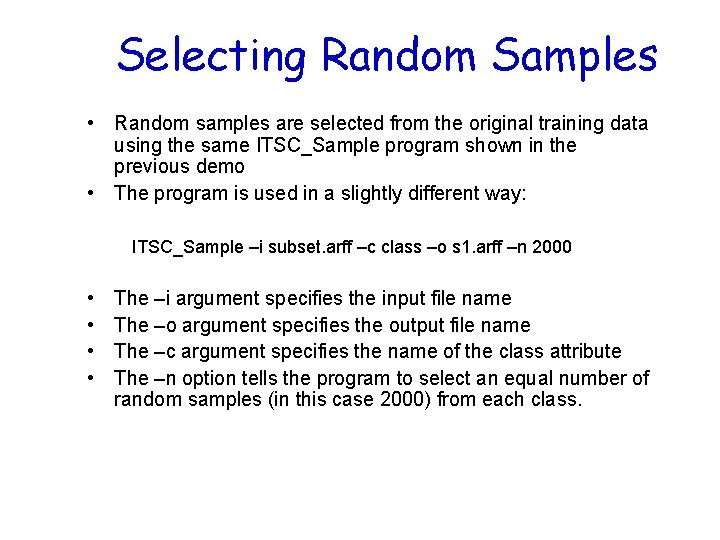 Selecting Random Samples

• Random samples are selected from the original training data using the same ITSC_Sample program shown in the previous demo
• The program is used in a slightly different way:

ITSC_Sample –i subset.arff –c class –o s1.arff –n 2000

• The –i argument specifies the input file name
• The –o argument specifies the output file name
• The –c argument specifies the name of the class attribute
• The –n option tells the program to select an equal number of random samples (in this case 2000) from each class.